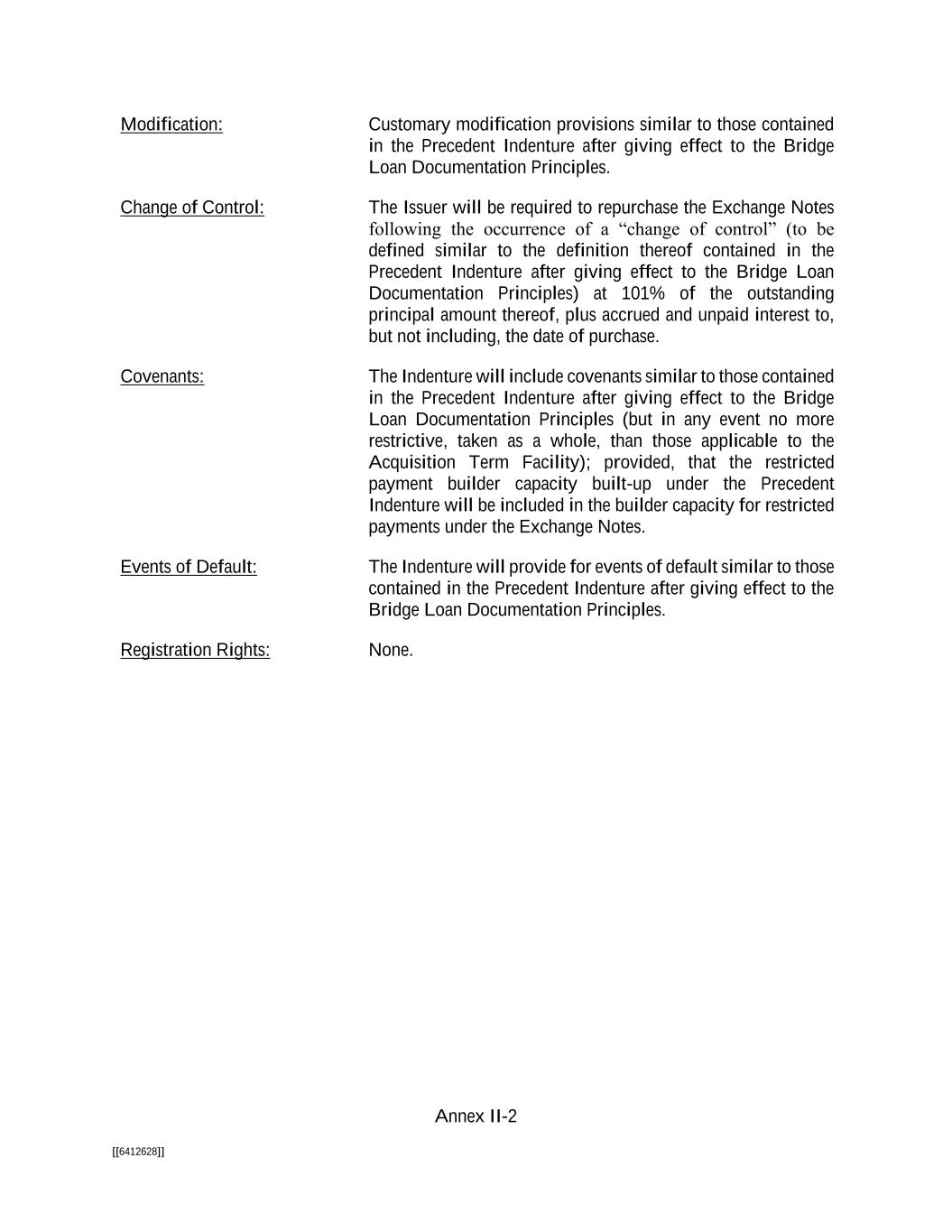 Modification:

Customary modification provisions similar to those contained in the Precedent Indenture after giving effect to the Bridge Loan Documentation Principles.

Change of Control:

The Issuer will be required to repurchase the Exchange Notes following the occurrence of a “change of control” (to be defined similar to the definition thereof contained in the Precedent Indenture after giving effect to the Bridge Loan Documentation Principles) at 101% of the outstanding principal amount thereof, plus accrued and unpaid interest to, but not including, the date of purchase.

Covenants:

The Indenture will include covenants similar to those contained in the Precedent Indenture after giving effect to the Bridge Loan Documentation Principles (but in any event no more restrictive, taken as a whole, than those applicable to the Acquisition Term Facility); provided, that the restricted payment builder capacity built-up under the Precedent Indenture will be included in the builder capacity for restricted payments under the Exchange Notes.

Events of Default:

The Indenture will provide for events of default similar to those contained in the Precedent Indenture after giving effect to the Bridge Loan Documentation Principles.

Registration Rights:

None.

Annex II-2

[[6412628]]